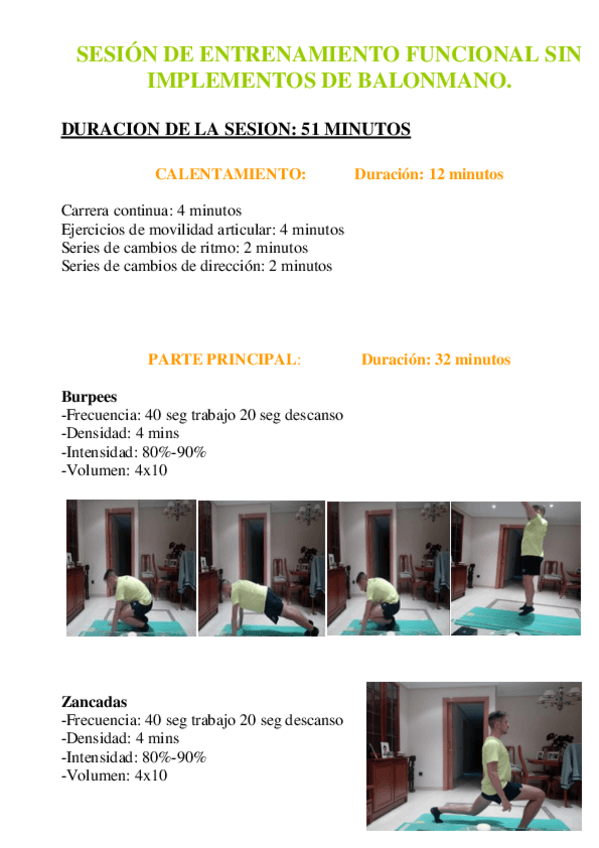 SESIÓN DE ENTRENAMIENTO FUNCIONAL SIN IMPLEMENTOS DE BALONMANO.

DURACION DE LA SESION: 51 MINUTOS

CALENTAMIENTO: Duración: 12 minutos

Carrera continua: 4 minutos
Ejercicios de movilidad articular: 4 minutos
Series de cambios de ritmo: 2 minutos
Series de cambios de dirección: 2 minutos

PARTE PRINCIPAL: Duración: 32 minutos

Burpees
-Frecuencia: 40 seg trabajo 20 seg descanso
-Densidad: 4 mins
-Intensidad: 80%-90%
-Volumen: 4x10

Zancadas
-Frecuencia: 40 seg trabajo 20 seg descanso
-Densidad: 4 mins
-Intensidad: 80%-90%
-Volumen: 4x10